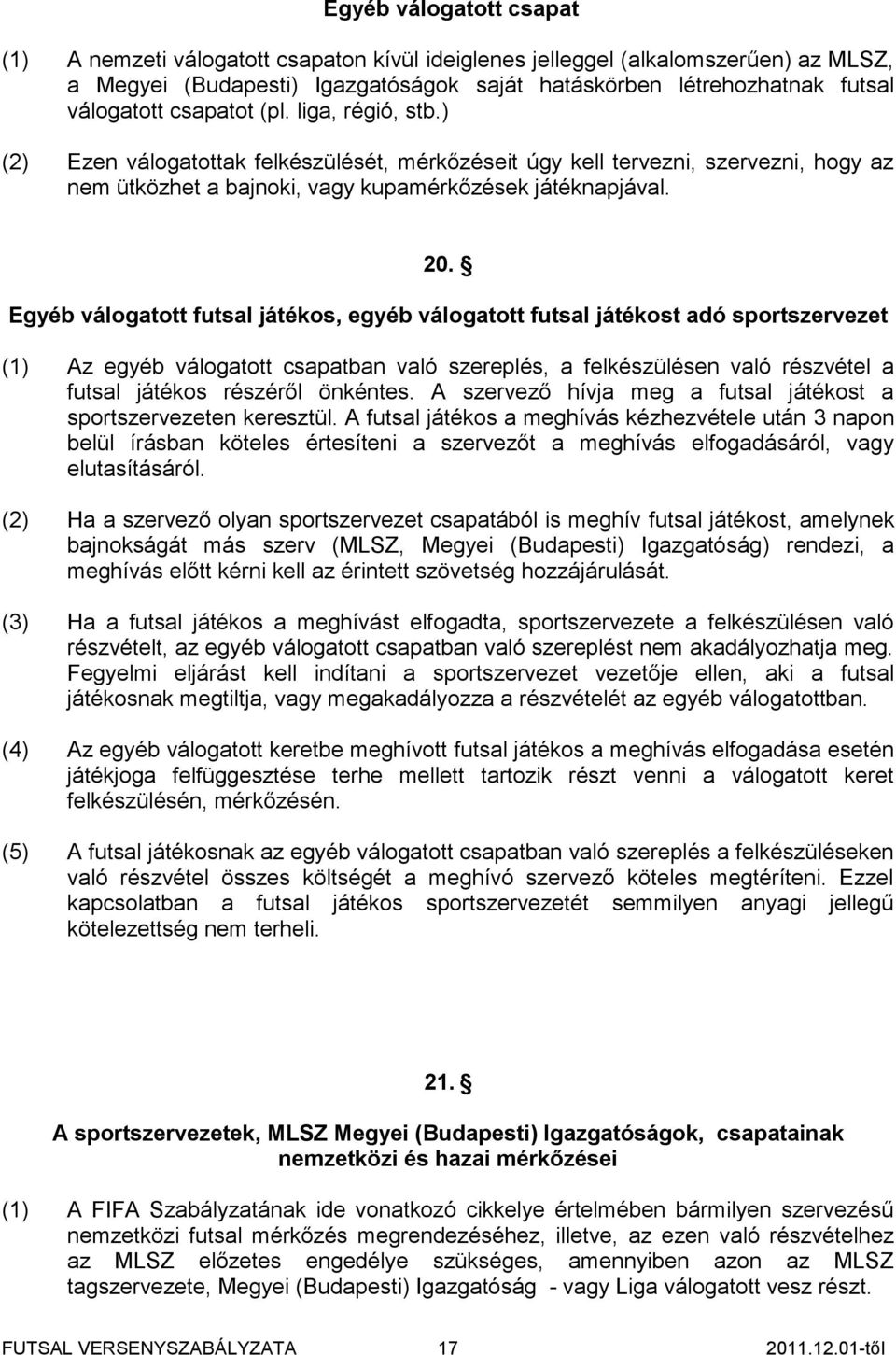 Egyéb válogatott csapat

(1) A nemzeti válogatott csapaton kívül ideiglenes jelleggel (alkalomszerűen) az MLSZ, a Megyei (Budapesti) Igazgatóságok saját hatáskörben létrehozhatnak futsal válogatott csapatot (pl. liga, régió, stb.)

(2) Ezen válogatottak felkészülését, mérkőzéseit úgy kell tervezni, szervezni, hogy az nem ütközhet a bajnoki, vagy kupamérkőzések játéknapjával.

20. §

Egyéb válogatott futsal játékos, egyéb válogatott futsal játékost adó sportszervezet

(1) Az egyéb válogatott csapatban való szereplés, a felkészülésen való részvétel a futsal játékos részéről önkéntes. A szervező hívja meg a futsal játékost a sportszervezeten keresztül. A futsal játékos a meghívás kézhezvétele után 3 napon belül írásban köteles értesíteni a szervezőt a meghívás elfogadásáról, vagy elutasításáról.

(2) Ha a szervező olyan sportszervezet csapatából is meghív futsal játékost, amelynek bajnokságát más szerv (MLSZ, Megyei (Budapesti) Igazgatóság) rendezi, a meghívás előtt kérni kell az érintett szövetség hozzájárulását.

(3) Ha a futsal játékos a meghívást elfogadta, sportszervezete a felkészülésen való részvételt, az egyéb válogatott csapatban való szereplést nem akadályozhatja meg. Fegyelmi eljárást kell indítani a sportszervezet vezetője ellen, aki a futsal játékosnak megtiltja, vagy megakadályozza a részvételét az egyéb válogatottban.

(4) Az egyéb válogatott keretbe meghívott futsal játékos a meghívás elfogadása esetén játékjoga felfüggesztése terhe mellett tartozik részt venni a válogatott keret felkészülésén, mérkőzésén.

(5) A futsal játékosnak az egyéb válogatott csapatban való szereplés a felkészüléseken való részvétel összes költségét a meghívó szervező köteles megtéríteni. Ezzel kapcsolatban a futsal játékos sportszervezetét semmilyen anyagi jellegű kötelezettség nem terheli.

21. §

A sportszervezetek, MLSZ Megyei (Budapesti) Igazgatóságok, csapatainak nemzetközi és hazai mérkőzései

(1) A FIFA Szabályzatának ide vonatkozó cikkelye értelmében bármilyen szervezésű nemzetközi futsal mérkőzés megrendezéséhez, illetve, az ezen való részvételhez az MLSZ előzetes engedélye szükséges, amennyiben azon az MLSZ tagszervezete, Megyei (Budapesti) Igazgatóság - vagy Liga válogatott vesz részt.

FUTSAL VERSENYSZABÁLYZATA 17 2011.12.01-től